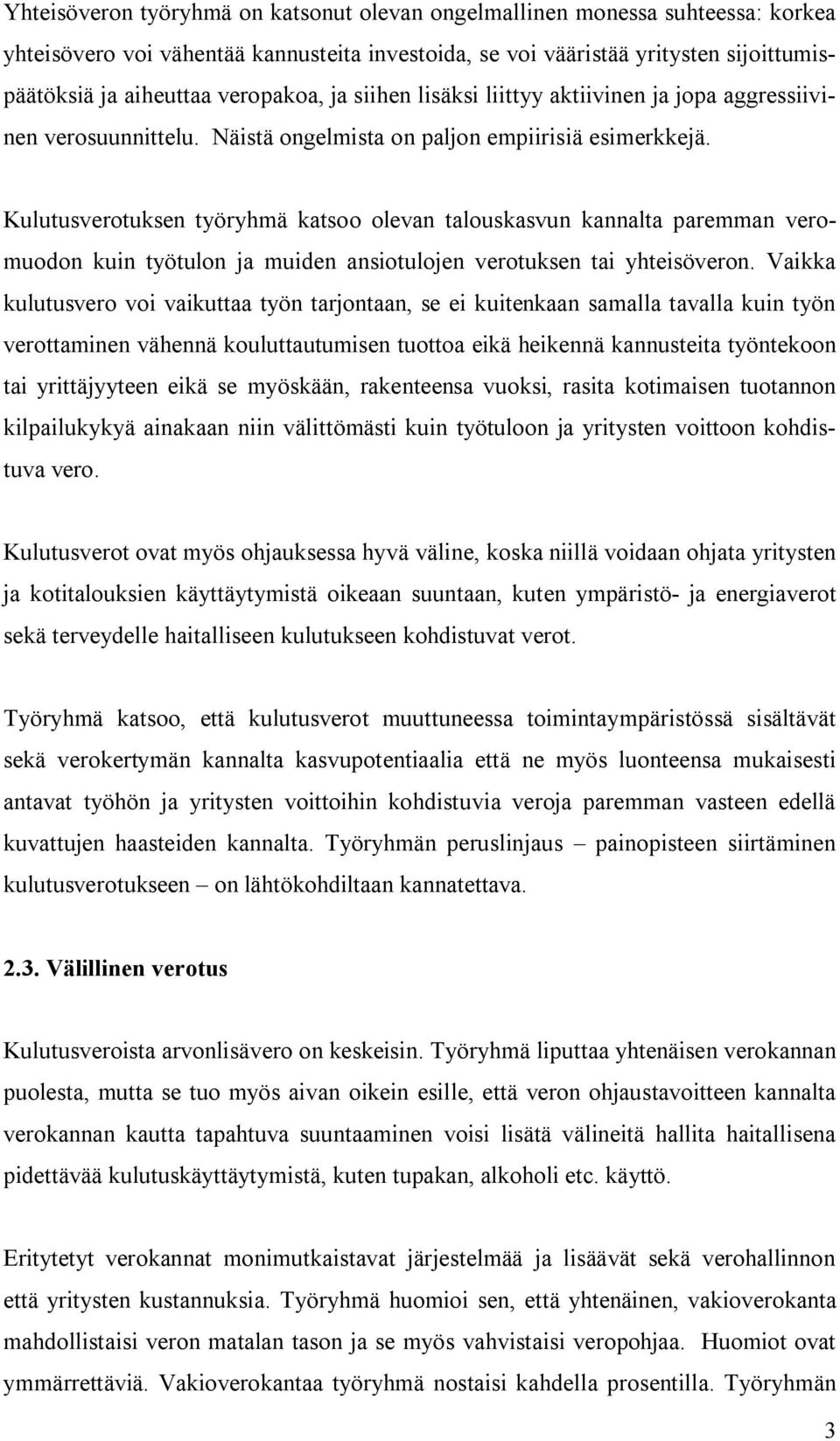 Yhteisöveron työryhmä on katsonut olevan ongelmallinen monessa suhteessa: korkea yhteisövero voi vähentää kannusteita investoida, se voi vääristää yritysten sijoittumispäätöksiä ja aiheuttaa veropakoa, ja siihen lisäksi liittyy aktiivinen ja jopa aggressiivinen verosuunnittelu. Näistä ongelmista on paljon empiirisiä esimerkkejä.

Kulutusverotuksen työryhmä katsoo olevan talouskasvun kannalta paremman veromuodon kuin työtulon ja muiden ansiotulojen verotuksen tai yhteisöveron. Vaikka kulutusvero voi vaikuttaa työn tarjontaan, se ei kuitenkaan samalla tavalla kuin työn verottaminen vähennä kouluttautumisen tuottoa eikä heikennä kannusteita työntekoon tai yrittäjyyteen eikä se myöskään, rakenteensa vuoksi, rasita kotimaisen tuotannon kilpailukykyä ainakaan niin välittömästi kuin työtuloon ja yritysten voittoon kohdistuva vero.

Kulutusverot ovat myös ohjauksessa hyvä väline, koska niillä voidaan ohjata yritysten ja kotitalouksien käyttäytymistä oikeaan suuntaan, kuten ympäristö- ja energiaverot sekä terveydelle haitalliseen kulutukseen kohdistuvat verot.

Työryhmä katsoo, että kulutusverot muuttuneessa toimintaympäristössä sisältävät sekä verokertymän kannalta kasvupotentiaalia että ne myös luonteensa mukaisesti antavat työhön ja yritysten voittoihin kohdistuvia veroja paremman vasteen edellä kuvattujen haasteiden kannalta. Työryhmän peruslinjaus – painopisteen siirtäminen kulutusverotukseen – on lähtökohdiltaan kannatettava.

2.3. Välillinen verotus

Kulutusveroista arvonlisävero on keskeisin. Työryhmä liputtaa yhtenäisen verokannan puolesta, mutta se tuo myös aivan oikein esille, että veron ohjaustavoitteen kannalta verokannan kautta tapahtuva suuntaaminen voisi lisätä välineitä hallita haitallisena pidettävää kulutuskäyttäytymistä, kuten tupakan, alkoholi etc. käyttö.

Eritytetyt verokannat monimutkaistavat järjestelmää ja lisäävät sekä verohallinnon että yritysten kustannuksia. Työryhmä huomioi sen, että yhtenäinen, vakioverokanta mahdollistaisi veron matalan tason ja se myös vahvistaisi veropohjaa. Huomiot ovat ymmärrettäviä. Vakioverokantaa työryhmä nostaisi kahdella prosentilla. Työryhmän

3